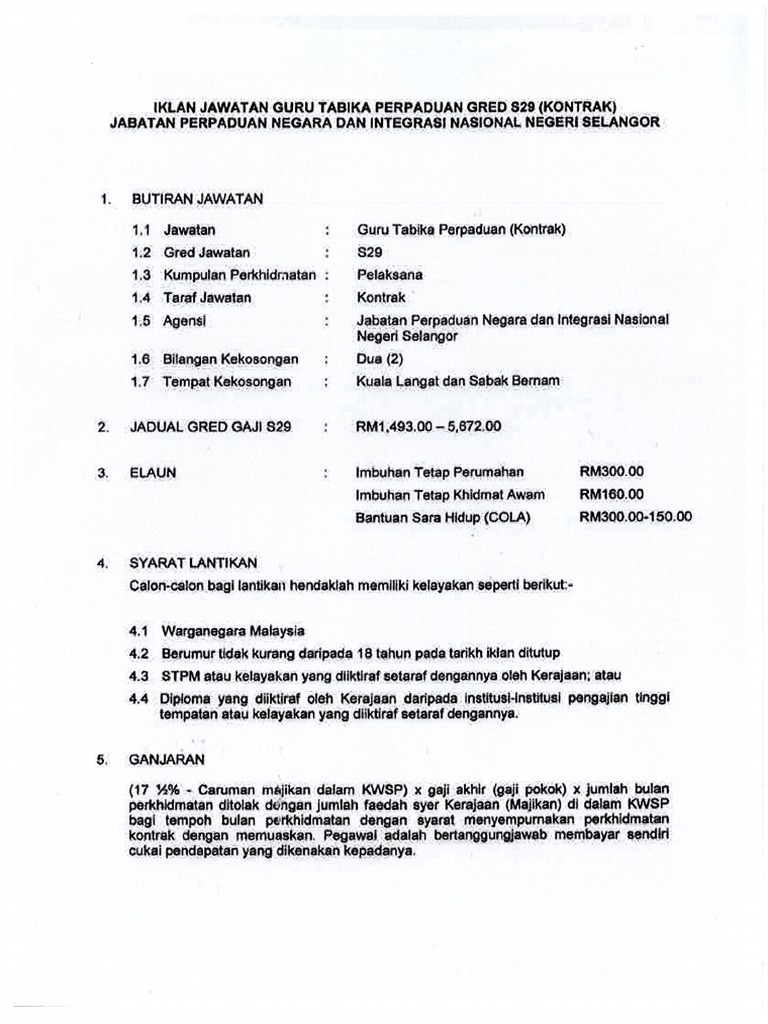 IKLAN JAWATAN GURU TABIKA PERPADUAN GRED S29 (KONTRAK)
JABATAN PERPADUAN NEGARA DAN INTEGRASI NASIONAL NEGERI SELANGOR

1. BUTIRAN JAWATAN

1.1 Jawatan : Guru Tabika Perpaduan (Kontrak)
1.2 Gred Jawatan : S29
1.3 Kumpulan Perkhidmatan : Pelaksana
1.4 Taraf Jawatan : Kontrak
1.5 Agensi : Jabatan Perpaduan Negara dan Integrasi Nasional Negeri Selangor
1.6 Bilangan Kekosongan : Dua (2)
1.7 Tempat Kekosongan : Kuala Langat dan Sabak Bernam

2. JADUAL GRED GAJI S29 : RM1,493.00 – 5,672.00

3. ELAUN : Imbuhan Tetap Perumahan RM300.00
Imbuhan Tetap Khidmat Awam RM160.00
Bantuan Sara Hidup (COLA) RM300.00-150.00

4. SYARAT LANTIKAN
Calon-calon bagi lantikan hendaklah memiliki kelayakan seperti berikut:-

4.1 Warganegara Malaysia
4.2 Berumur tidak kurang daripada 18 tahun pada tarikh iklan ditutup
4.3 STPM atau kelayakan yang diiktiraf setaraf dengannya oleh Kerajaan; atau
4.4 Diploma yang diiktiraf oleh Kerajaan daripada institusi-institusi pengajian tinggi tempatan atau kelayakan yang diiktiraf setaraf dengannya.

5. GANJARAN

(17 ½% - Caruman majikan dalam KWSP) x gaji akhir (gaji pokok) x jumlah bulan perkhidmatan ditolak dengan jumlah faedah syer Kerajaan (Majikan) di dalam KWSP bagi tempoh bulan perkhidmatan dengan syarat menyempurnakan perkhidmatan kontrak dengan memuaskan. Pegawai adalah bertanggungjawab membayar sendiri cukai pendapatan yang dikenakan kepadanya.